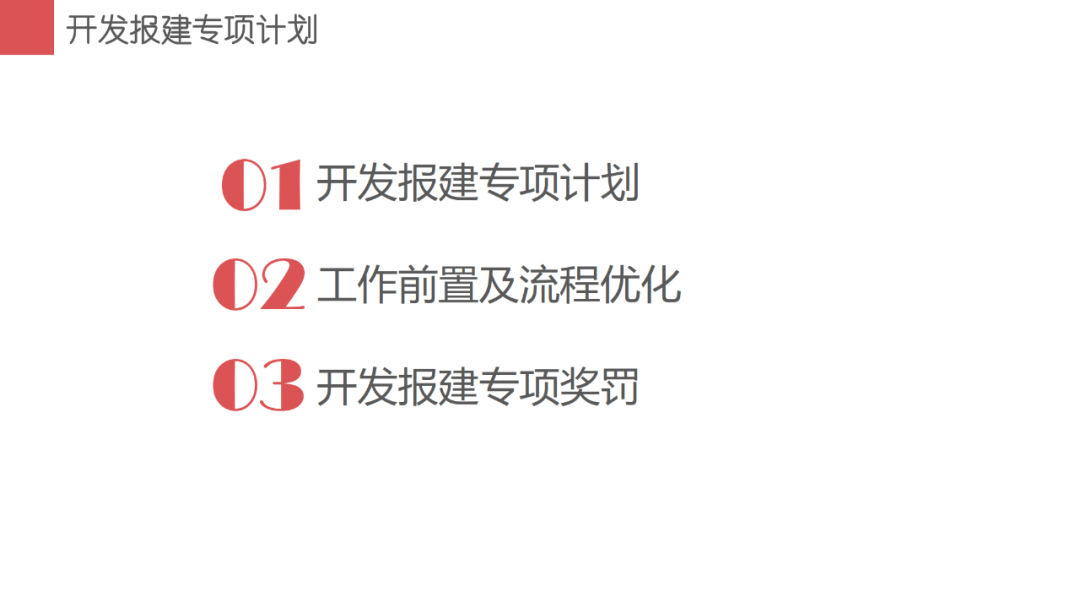 开发报建专项计划

01开发报建专项计划

02工作前置及流程优化

03开发报建专项奖罚